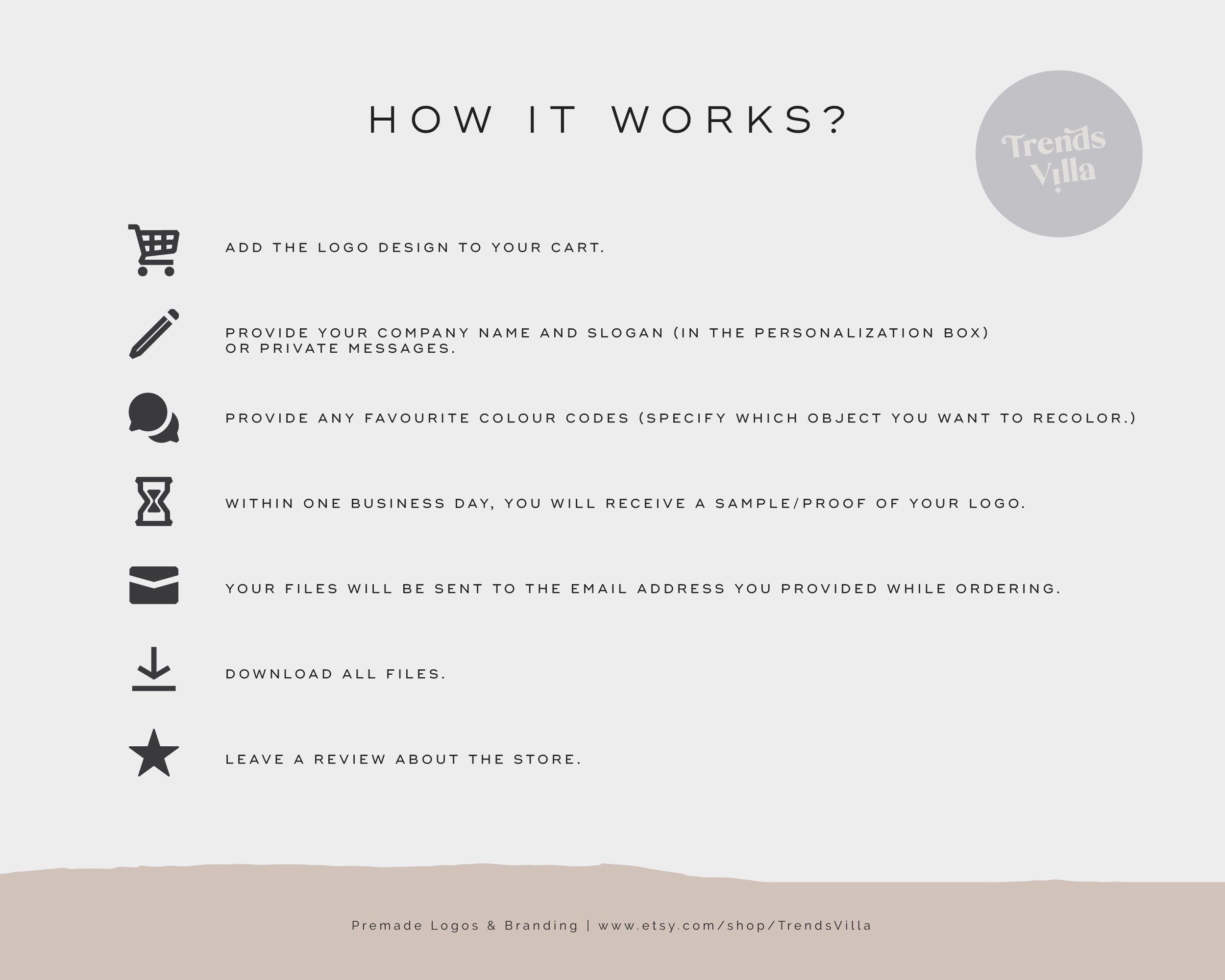 HOW IT WORKS?

Trends Villa

ADD THE LOGO DESIGN TO YOUR CART.

PROVIDE YOUR COMPANY NAME AND SLOGAN (IN THE PERSONALIZATION BOX) OR PRIVATE MESSAGES.

PROVIDE ANY FAVOURITE COLOUR CODES (SPECIFY WHICH OBJECT YOU WANT TO RECOLOR.)

WITHIN ONE BUSINESS DAY, YOU WILL RECEIVE A SAMPLE/PROOF OF YOUR LOGO.

YOUR FILES WILL BE SENT TO THE EMAIL ADDRESS YOU PROVIDED WHILE ORDERING.

DOWNLOAD ALL FILES.

LEAVE A REVIEW ABOUT THE STORE.

Premade Logos & Branding | www.etsy.com/shop/TrendsVilla